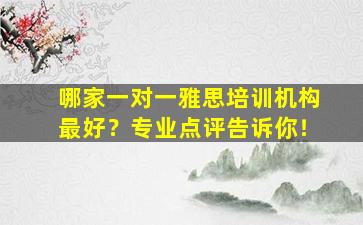 哪家一对一雅思培训机构最好？专业点评告诉你！